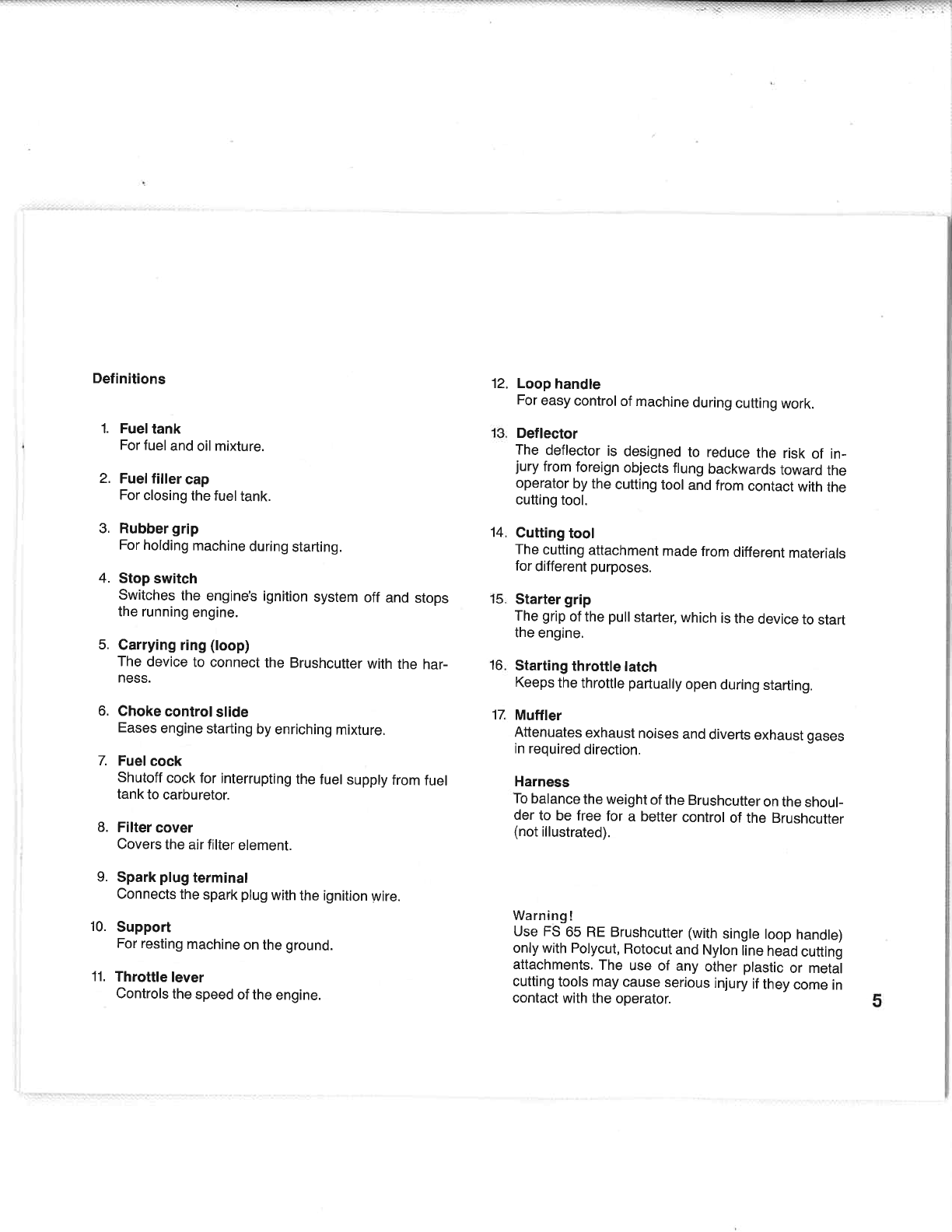 Definitions

1. Fuel tank
For fuel and oil mixture.

2. Fuel filler cap
For closing the fuel tank.

3. Rubber grip
For holding machine during starting.

4. Stop switch
Switches the engine's ignition system off and stops the running engine.

5. Carrying ring (loop)
The device to connect the Brushcutter with the harness.

6. Choke control slide
Eases engine starting by enriching mixture.

7. Fuel cock
Shutoff cock for interrupting the fuel supply from fuel tank to carburetor.

8. Filter cover
Covers the air filter element.

9. Spark plug terminal
Connects the spark plug with the ignition wire.

10. Support
For resting machine on the ground.

11. Throttle lever
Controls the speed of the engine.

12. Loop handle
For easy control of machine during cutting work.

13. Deflector
The deflector is designed to reduce the risk of injury from foreign objects flung backwards toward the operator by the cutting tool and from contact with the cutting tool.

14. Cutting tool
The cutting attachment made from different materials for different purposes.

15. Starter grip
The grip of the pull starter, which is the device to start the engine.

16. Starting throttle latch
Keeps the throttle partually open during starting.

17. Muffler
Attenuates exhaust noises and diverts exhaust gases in required direction.

Harness
To balance the weight of the Brushcutter on the shoulder to be free for a better control of the Brushcutter (not illustrated).

Warning!
Use FS 65 RE Brushcutter (with single loop handle) only with Polycut, Rotocut and Nylon line head cutting attachments. The use of any other plastic or metal cutting tools may cause serious injury if they come in contact with the operator.

5